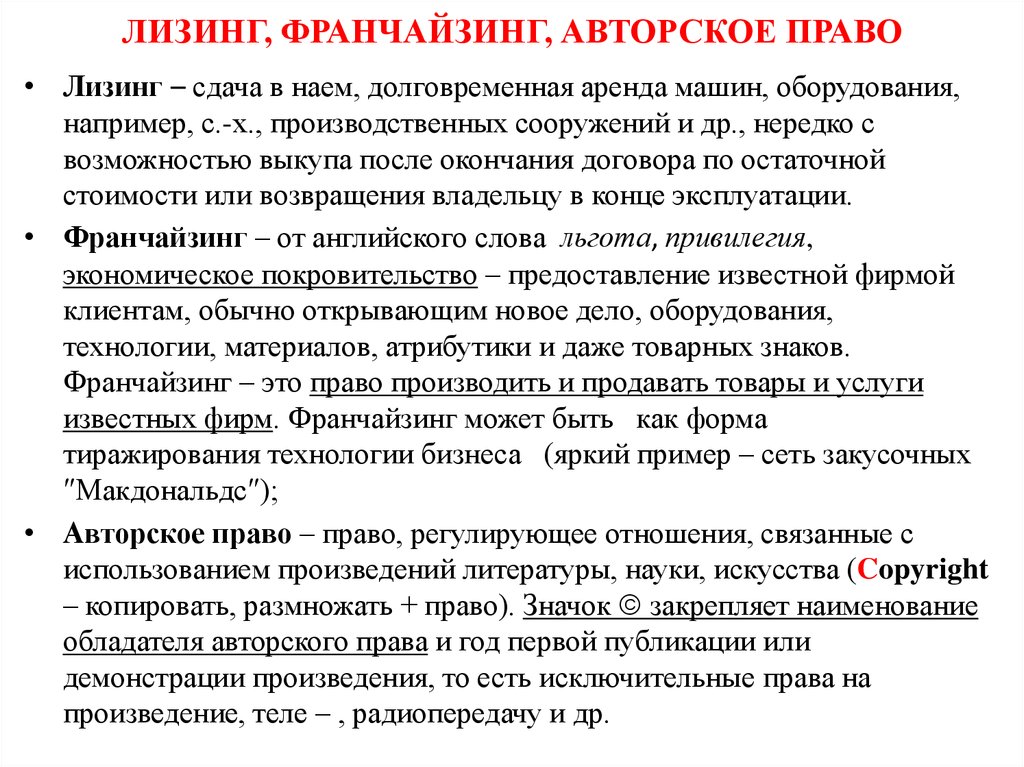 ЛИЗИНГ, ФРАНЧАЙЗИНГ, АВТОРСКОЕ ПРАВО

• Лизинг – сдача в наем, долговременная аренда машин, оборудования, например, с.-х., производственных сооружений и др., нередко с возможностью выкупа после окончания договора по остаточной стоимости или возвращения владельцу в конце эксплуатации.

• Франчайзинг – от английского слова льгота, привилегия, экономическое покровительство – предоставление известной фирмой клиентам, обычно открывающим новое дело, оборудования, технологии, материалов, атрибутики и даже товарных знаков. Франчайзинг – это право производить и продавать товары и услуги известных фирм. Франчайзинг может быть как форма тиражирования технологии бизнеса (яркий пример – сеть закусочных "Макдональдс");

• Авторское право – право, регулирующее отношения, связанные с использованием произведений литературы, науки, искусства (Copyright – копировать, размножать + право). Значок © закрепляет наименование обладателя авторского права и год первой публикации или демонстрации произведения, то есть исключительные права на произведение, теле – , радиопередачу и др.